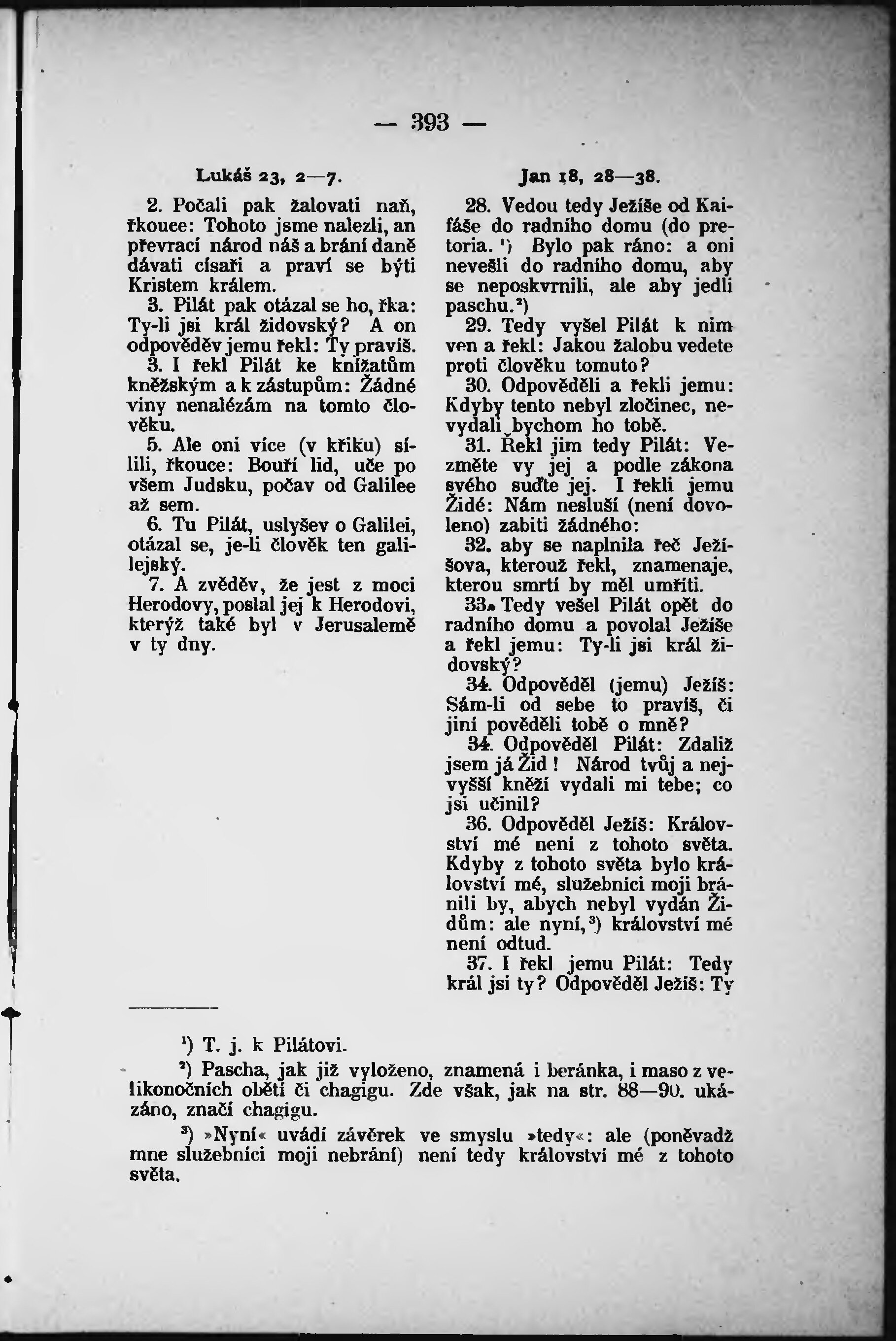 — 393 —

Lukáš 23, 2—7.

2. Počali pak žalovati naň, řkouce: Tohoto jsme nalezli, an převrací národ náš a brání daně dávati císaři a praví se býti Kristem králem.

3. Pilát pak otázal se ho, řka: Ty-li jsi král židovský? A on odpověděv jemu řekl: Ty pravíš.

3. I řekl Pilát ke knížatům kněžským a k zástupům: Žádné viny nenalézám na tomto člověku.

5. Ale oni více (v křiku) sílili, řkouce: Bouří lid, uče po všem Judsku, počav od Galilee až sem.

6. Tu Pilát, uslyšev o Galilei, otázal se, je-li člověk ten galilejský.

7. A zvěděv, že jest z moci Herodovy, poslal jej k Herodovi, kterýž také byl v Jerusalemě v ty dny.

Jan 18, 28—38.

28. Vedou tedy Ježíše od Kaifáše do radního domu (do pretoria. ¹) Bylo pak ráno: a oni nevešli do radního domu, aby se neposkvrnili, ale aby jedli paschu.²)

29. Tedy vyšel Pilát k nim ven a řekl: Jakou žalobu vedete proti člověku tomuto?

30. Odpověděli a řekli jemu: Kdyby tento nebyl zločinec, nevydali bychom ho tobě.

31. Řekl jim tedy Pilát: Vezměte vy jej a podle zákona svého suďte jej. I řekli jemu Židé: Nám nesluší (není dovoleno) zabiti žádného:

32. aby se naplnila řeč Ježíšova, kterouž řekl, znamenaje, kterou smrtí by měl umříti.

33. Tedy vešel Pilát opět do radního domu a povolal Ježíše a řekl jemu: Ty-li jsi král židovský?

34. Odpověděl (jemu) Ježíš: Sám-li od sebe to pravíš, či jiní pověděli tobě o mně?

34. Odpověděl Pilát: Zdaliž jsem já Žid! Národ tvůj a nejvyšší kněží vydali mi tebe; co jsi učinil?

36. Odpověděl Ježíš: Království mé není z tohoto světa. Kdyby z tohoto světa bylo království mé, služebníci moji bránili by, abych nebyl vydán Židům: ale nyní,³) království mé není odtud.

37. I řekl jemu Pilát: Tedy král jsi ty? Odpověděl Ježíš: Ty

¹) T. j. k Pilátovi.

²) Pascha, jak již vyloženo, znamená i beránka, i maso z velikonočních obětí či chagigu. Zde však, jak na str. 88—90. ukázáno, značí chagigu.

³) »Nyní« uvádí závěrek ve smyslu »tedy«: ale (poněvadž mne služebníci moji nebrání) není tedy království mé z tohoto světa.